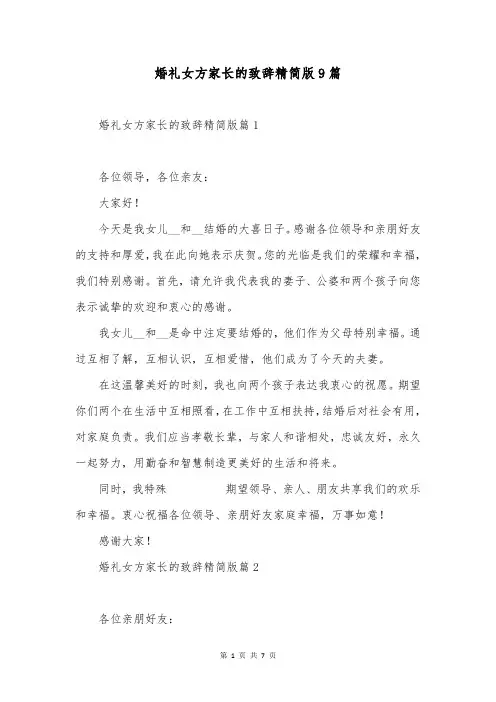 婚礼女方家长的致辞精简版9篇

婚礼女方家长的致辞精简版篇1

各位领导，各位亲友：

大家好！

今天是我女儿__和__结婚的大喜日子。感谢各位领导和亲朋好友的支持和厚爱，我在此向她表示庆贺。您的光临是我们的荣耀和幸福，我们特别感谢。首先，请允许我代表我的妻子、公婆和两个孩子向您表示诚挚的欢迎和衷心的感谢。

我女儿__和__是命中注定要结婚的，他们作为父母特别幸福。通过互相了解，互相认识，互相爱惜，他们成为了今天的夫妻。

在这温馨美好的时刻，我也向两个孩子表达我衷心的祝愿。期望你们两个在生活中互相照看，在工作中互相扶持，结婚后对社会有用，对家庭负责。我们应当孝敬长辈，与家人和谐相处，忠诚友好，永久一起努力，用勤奋和智慧制造更美好的生活和将来。

同时，我特殊 期望领导、亲人、朋友共享我们的欢乐和幸福。衷心祝福各位领导、亲朋好友家庭幸福，万事如意！

感谢大家！

婚礼女方家长的致辞精简版篇2

各位亲朋好友：

第 1 页 共 7 页